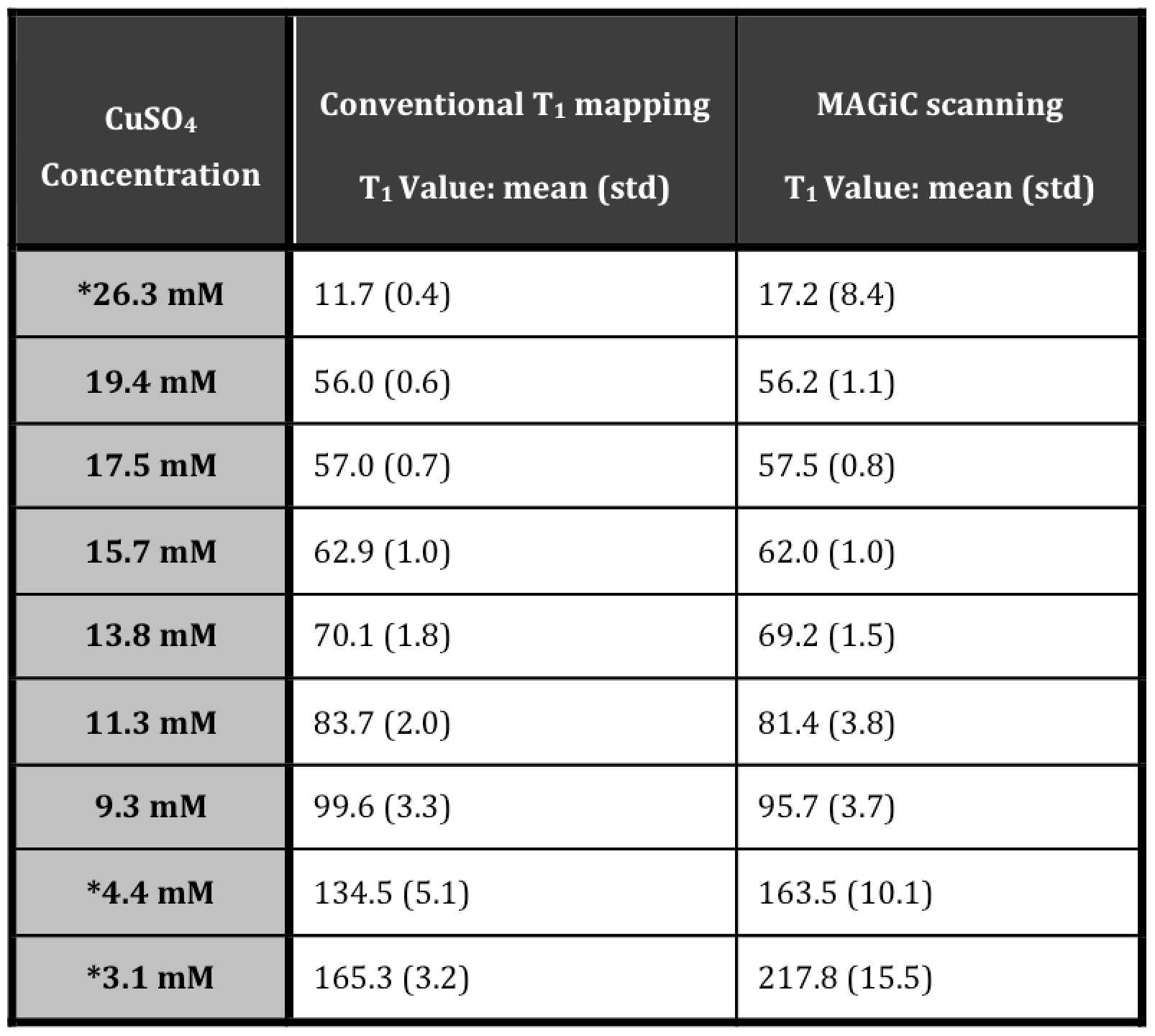 | $CuSO_4$ Concentration | Conventional $T_1$ mapping $T_1$ Value: mean (std) | MAGiC scanning $T_1$ Value: mean (std) |
|---|---|---|
| *26.3 mM | 11.7 (0.4) | 17.2 (8.4) |
| 19.4 mM | 56.0 (0.6) | 56.2 (1.1) |
| 17.5 mM | 57.0 (0.7) | 57.5 (0.8) |
| 15.7 mM | 62.9 (1.0) | 62.0 (1.0) |
| 13.8 mM | 70.1 (1.8) | 69.2 (1.5) |
| 11.3 mM | 83.7 (2.0) | 81.4 (3.8) |
| 9.3 mM | 99.6 (3.3) | 95.7 (3.7) |
| *4.4 mM | 134.5 (5.1) | 163.5 (10.1) |
| *3.1 mM | 165.3 (3.2) | 217.8 (15.5) |